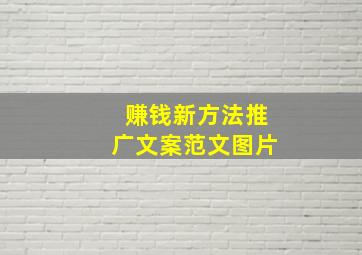 赚钱新方法推广文案范文图片